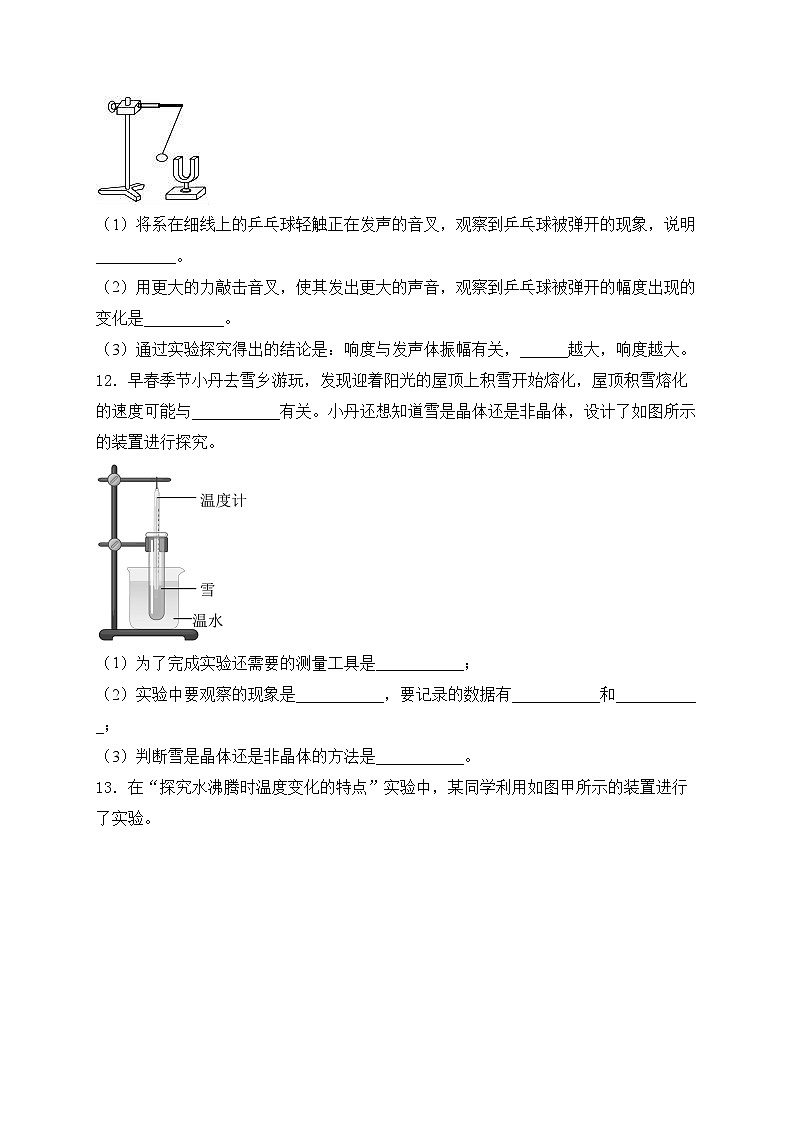 （1）将系在细线上的乒乓球轻触正在发声的音叉，观察到乒乓球被弹开的现象，说明__________。

（2）用更大的力敲击音叉，使其发出更大的声音，观察到乒乓球被弹开的幅度出现的变化是__________。

（3）通过实验探究得出的结论是：响度与发声体振幅有关，______越大，响度越大。

12．早春季节小丹去雪乡游玩，发现迎着阳光的屋顶上积雪开始熔化，屋顶积雪熔化的速度可能与___________有关。小丹还想知道雪是晶体还是非晶体，设计了如图所示的装置进行探究。

温度计

雪

温水

（1）为了完成实验还需要的测量工具是___________；

（2）实验中要观察的现象是___________，要记录的数据有___________和___________；

（3）判断雪是晶体还是非晶体的方法是___________。

13．在“探究水沸腾时温度变化的特点”实验中，某同学利用如图甲所示的装置进行了实验。